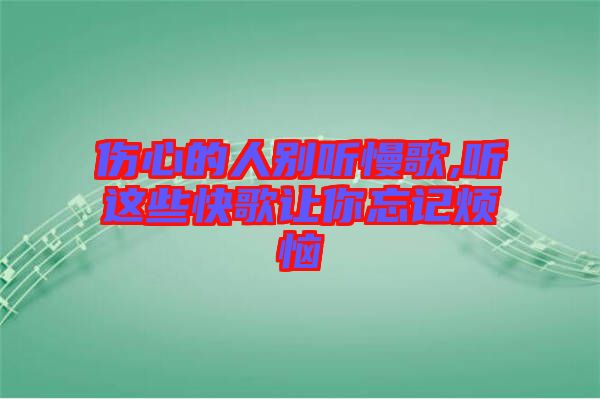 伤心的人别听慢歌,听这些快歌让你忘记烦恼